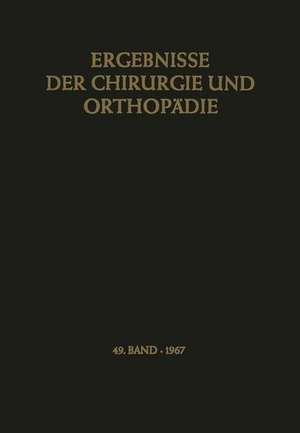 ERGEBNISSE
DER CHIRURGIE UND
ORTHOPÄDIE

49. BAND · 1967